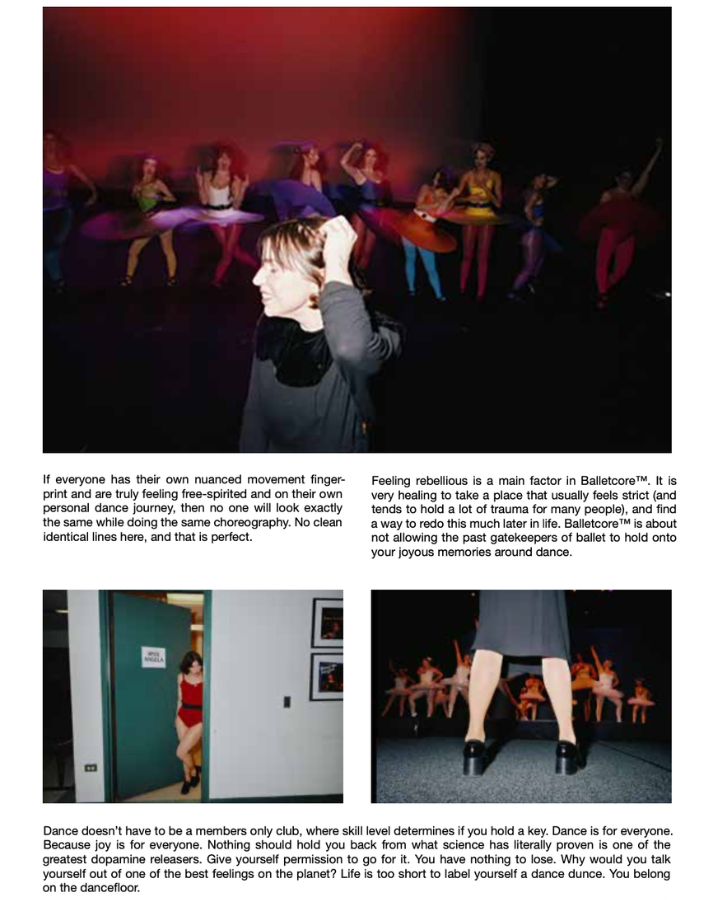 If everyone has their own nuanced movement fingerprint and are truly feeling free-spirited and on their own personal dance journey, then no one will look exactly the same while doing the same choreography. No clean identical lines here, and that is perfect.

Feeling rebellious is a main factor in Balletcore™. It is very healing to take a place that usually feels strict (and tends to hold a lot of trauma for many people), and find a way to redo this much later in life. Balletcore™ is about not allowing the past gatekeepers of ballet to hold onto your joyous memories around dance.

MISS ANGELA

Dance doesn't have to be a members only club, where skill level determines if you hold a key. Dance is for everyone. Because joy is for everyone. Nothing should hold you back from what science has literally proven is one of the greatest dopamine releasers. Give yourself permission to go for it. You have nothing to lose. Why would you talk yourself out of one of the best feelings on the planet? Life is too short to label yourself a dance dunce. You belong on the dancefloor.